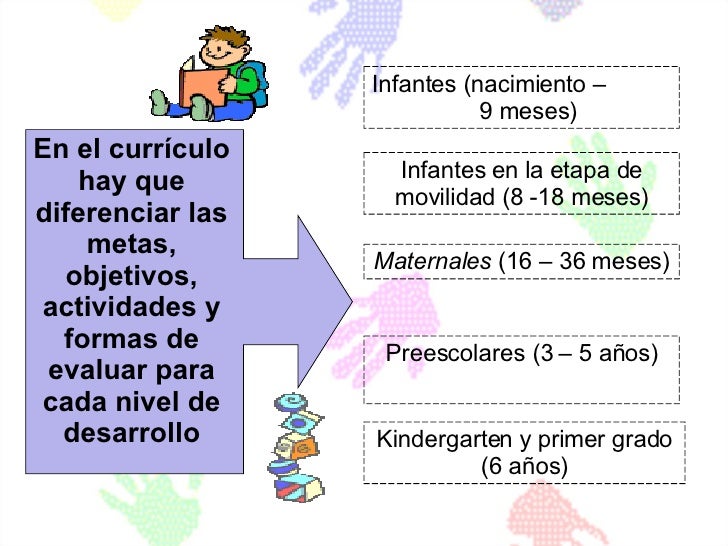 En el currículo hay que diferenciar las metas, objetivos, actividades y formas de evaluar para cada nivel de desarrollo

Infantes (nacimiento – 9 meses)

Infantes en la etapa de movilidad (8 -18 meses)

Maternales (16 – 36 meses)

Preescolares (3 – 5 años)

Kindergarten y primer grado (6 años)